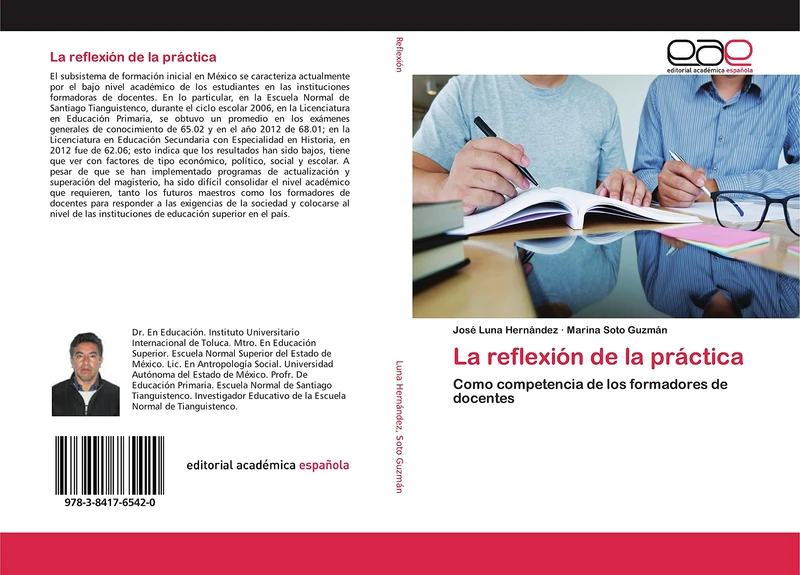 La reflexión de la práctica

El subsistema de formación inicial en México se caracteriza actualmente por el bajo nivel académico de los estudiantes en las instituciones formadoras de docentes. En lo particular, en la Escuela Normal de Santiago Tianguistenco, durante el ciclo escolar 2006, en la Licenciatura en Educación Primaria, se obtuvo un promedio en los exámenes generales de conocimiento de 65.02 y en el año 2012 de 68.01; en la Licenciatura en Educación Secundaria con Especialidad en Historia, en 2012 fue de 62.06; esto indica que los resultados han sido bajos, tiene que ver con factores de tipo económico, político, social y escolar. A pesar de que se han implementado programas de actualización y superación del magisterio, ha sido difícil consolidar el nivel académico que requieren, tanto los futuros maestros como los formadores de docentes para responder a las exigencias de la sociedad y colocarse al nivel de las instituciones de educación superior en el país.

Dr. En Educación. Instituto Universitario Internacional de Toluca. Mtro. En Educación Superior. Escuela Normal Superior del Estado de México. Lic. En Antropología Social. Universidad Autónoma del Estado de México. Profr. De Educación Primaria. Escuela Normal de Santiago Tianguistenco. Investigador Educativo de la Escuela Normal de Tianguistenco.

978-3-8417-6542-0

editorial académica española

Reflexión

Luna Hernández, Soto Guzmán

eae
editorial académica española

José Luna Hernández · Marina Soto Guzmán

La reflexión de la práctica

Como competencia de los formadores de docentes